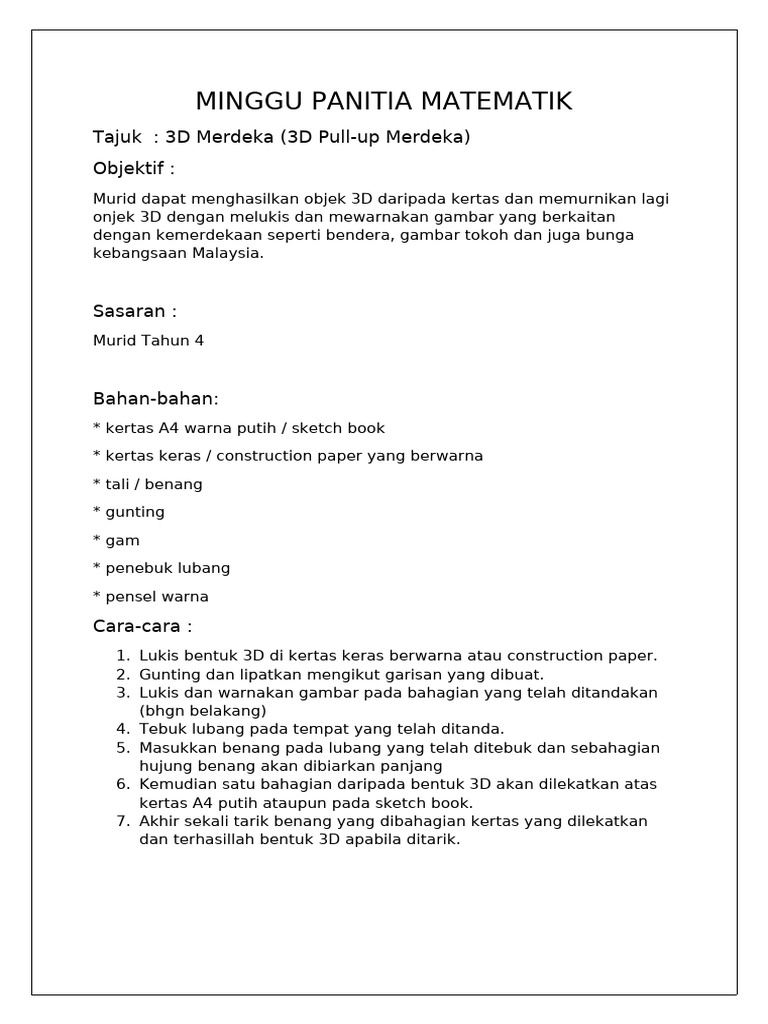 MINGGU PANITIA MATEMATIK

Tajuk : 3D Merdeka (3D Pull-up Merdeka)

Objektif :

Murid dapat menghasilkan objek 3D daripada kertas dan memurnikan lagi onjek 3D dengan melukis dan mewarnakan gambar yang berkaitan dengan kemerdekaan seperti bendera, gambar tokoh dan juga bunga kebangsaan Malaysia.

Sasaran :

Murid Tahun 4

Bahan-bahan:

* kertas A4 warna putih / sketch book

* kertas keras / construction paper yang berwarna

* tali / benang

* gunting

* gam

* penebuk lubang

* pensel warna

Cara-cara :

1. Lukis bentuk 3D di kertas keras berwarna atau construction paper.
2. Gunting dan lipatkan mengikut garisan yang dibuat.
3. Lukis dan warnakan gambar pada bahagian yang telah ditandakan (bhgn belakang)
4. Tebuk lubang pada tempat yang telah ditanda.
5. Masukkan benang pada lubang yang telah ditebuk dan sebahagian hujung benang akan dibiarkan panjang
6. Kemudian satu bahagian daripada bentuk 3D akan dilekatkan atas kertas A4 putih ataupun pada sketch book.
7. Akhir sekali tarik benang yang dibahagian kertas yang dilekatkan dan terhasillah bentuk 3D apabila ditarik.